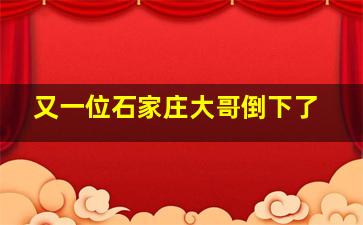 又一位石家庄大哥倒下了